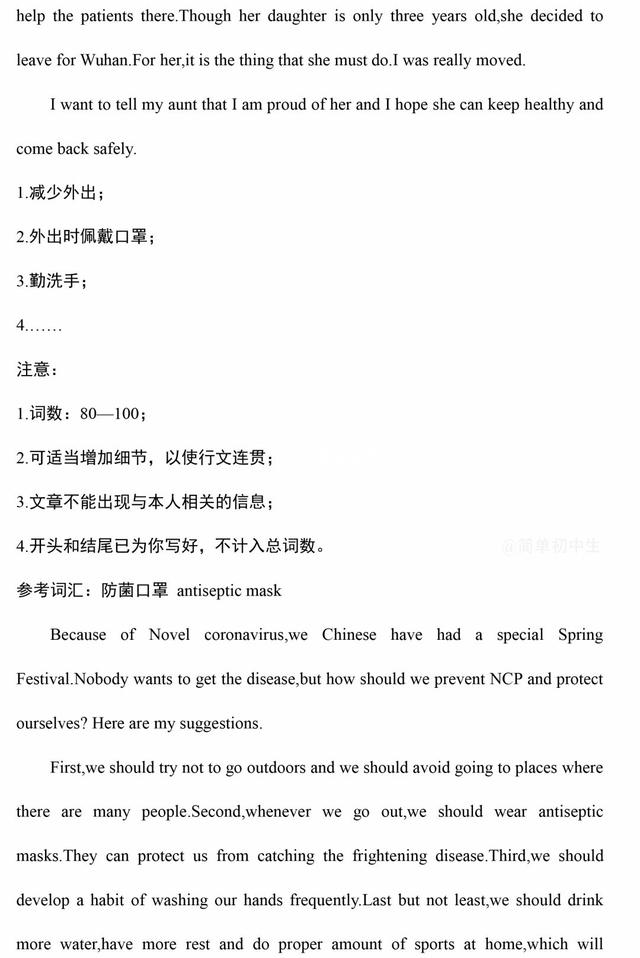 help the patients there.Though her daughter is only three years old,she decided to leave for Wuhan.For her,it is the thing that she must do.I was really moved.

I want to tell my aunt that I am proud of her and I hope she can keep healthy and come back safely.

1.减少外出；

2.外出时佩戴口罩；

3.勤洗手；

4.……

注意：

1.词数：80—100；

2.可适当增加细节，以使行文连贯；

3.文章不能出现与本人相关的信息；

4.开头和结尾已为你写好，不计入总词数。

@简单初中生

参考词汇：防菌口罩 antiseptic mask

Because of Novel coronavirus,we Chinese have had a special Spring Festival.Nobody wants to get the disease,but how should we prevent NCP and protect ourselves? Here are my suggestions.

First,we should try not to go outdoors and we should avoid going to places where there are many people.Second,whenever we go out,we should wear antiseptic masks.They can protect us from catching the frightening disease.Third,we should develop a habit of washing our hands frequently.Last but not least,we should drink more water,have more rest and do proper amount of sports at home,which will